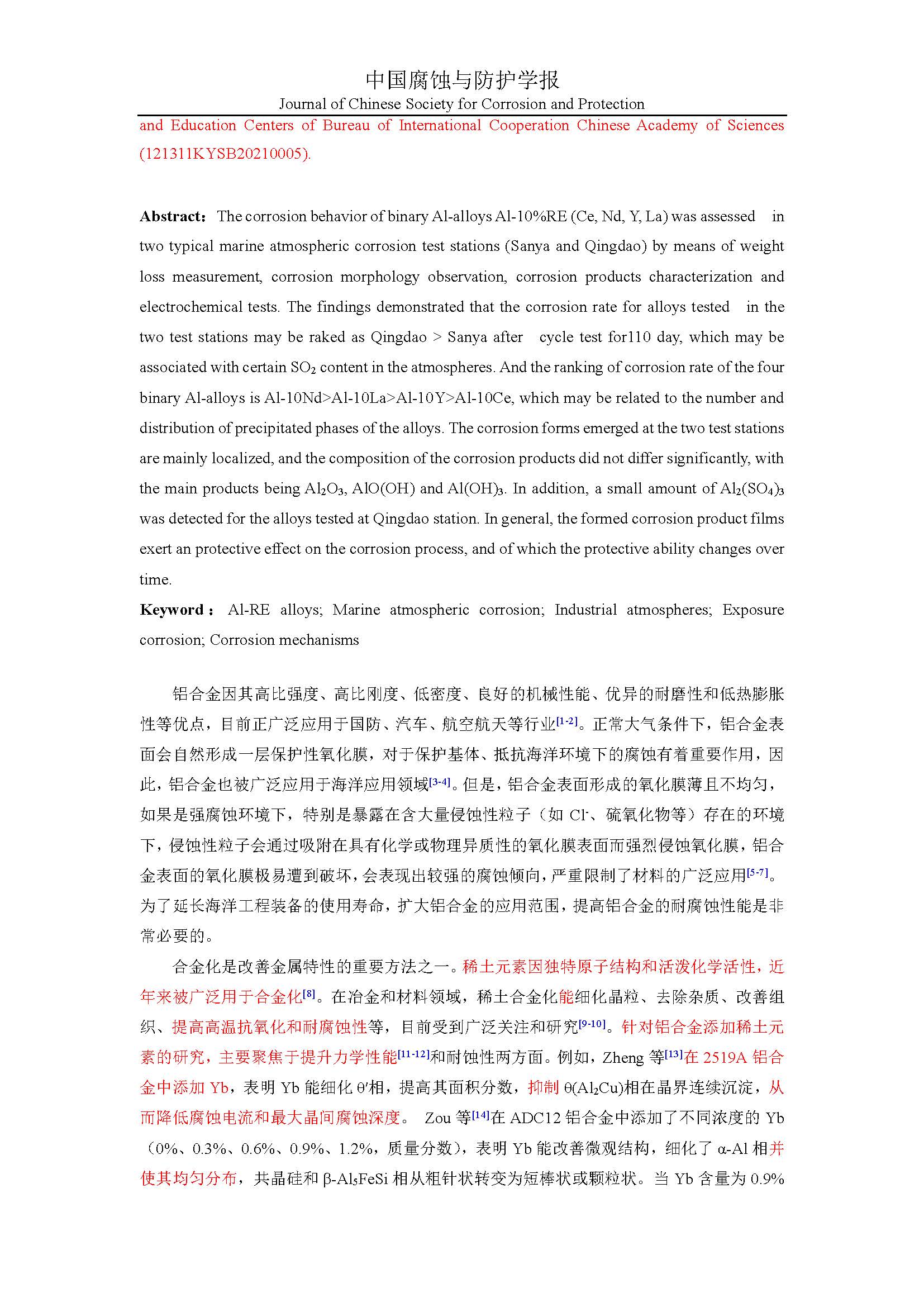 中国腐蚀与防护学报
Journal of Chinese Society for Corrosion and Protection

and Education Centers of Bureau of International Cooperation Chinese Academy of Sciences (121311KYSB20210005).

**Abstract:** The corrosion behavior of binary Al-alloys Al-10%RE (Ce, Nd, Y, La) was assessed in two typical marine atmospheric corrosion test stations (Sanya and Qingdao) by means of weight loss measurement, corrosion morphology observation, corrosion products characterization and electrochemical tests. The findings demonstrated that the corrosion rate for alloys tested in the two test stations may be raked as Qingdao > Sanya after cycle test for110 day, which may be associated with certain $SO_2$ content in the atmospheres. And the ranking of corrosion rate of the four binary Al-alloys is Al-10Nd>Al-10La>Al-10Y>Al-10Ce, which may be related to the number and distribution of precipitated phases of the alloys. The corrosion forms emerged at the two test stations are mainly localized, and the composition of the corrosion products did not differ significantly, with the main products being $Al_2O_3$, AlO(OH) and $Al(OH)_3$. In addition, a small amount of $Al_2(SO_4)_3$ was detected for the alloys tested at Qingdao station. In general, the formed corrosion product films exert an protective effect on the corrosion process, and of which the protective ability changes over time.

**Keyword:** Al-RE alloys; Marine atmospheric corrosion; Industrial atmospheres; Exposure corrosion; Corrosion mechanisms

铝合金因其高比强度、高比刚度、低密度、良好的机械性能、优异的耐磨性和低热膨胀性等优点，目前正广泛应用于国防、汽车、航空航天等行业$^{[1-2]}$。正常大气条件下，铝合金表面会自然形成一层保护性氧化膜，对于保护基体、抵抗海洋环境下的腐蚀有着重要作用，因此，铝合金也被广泛应用于海洋应用领域$^{[3-4]}$。但是，铝合金表面形成的氧化膜薄且不均匀，如果是强腐蚀环境下，特别是暴露在含大量侵蚀性粒子（如 $Cl^-$、硫氧化物等）存在的环境下，侵蚀性粒子会通过吸附在具有化学或物理异质性的氧化膜表面而强烈侵蚀氧化膜，铝合金表面的氧化膜极易遭到破坏，会表现出较强的腐蚀倾向，严重限制了材料的广泛应用$^{[5-7]}$。为了延长海洋工程装备的使用寿命，扩大铝合金的应用范围，提高铝合金的耐腐蚀性能是非常必要的。

合金化是改善金属特性的重要方法之一。稀土元素因独特原子结构和活泼化学活性，近年来被广泛用于合金化$^{[8]}$。在冶金和材料领域，稀土合金化能细化晶粒、去除杂质、改善组织、提高高温抗氧化和耐腐蚀性等，目前受到广泛关注和研究$^{[9-10]}$。针对铝合金添加稀土元素的研究，主要聚焦于提升力学性能$^{[11-12]}$和耐蚀性两方面。例如，Zheng 等$^{[13]}$在 2519A 铝合金中添加 Yb，表明 Yb 能细化 θ′相，提高其面积分数，抑制 θ($Al_2Cu$)相在晶界连续沉淀，从而降低腐蚀电流和最大晶间腐蚀深度。 Zou 等$^{[14]}$在 ADC12 铝合金中添加了不同浓度的 Yb（0%、0.3%、0.6%、0.9%、1.2%，质量分数），表明 Yb 能改善微观结构，细化了 α-Al 相并使其均匀分布，共晶硅和 β-$Al_5FeSi$ 相从粗针状转变为短棒状或颗粒状。当 Yb 含量为 0.9%